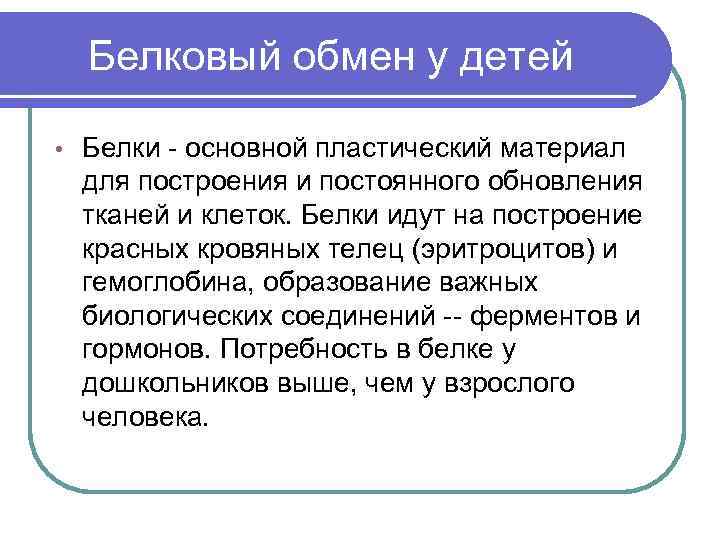 Белковый обмен у детей

• Белки - основной пластический материал для построения и постоянного обновления тканей и клеток. Белки идут на построение красных кровяных телец (эритроцитов) и гемоглобина, образование важных биологических соединений -- ферментов и гормонов. Потребность в белке у дошкольников выше, чем у взрослого человека.